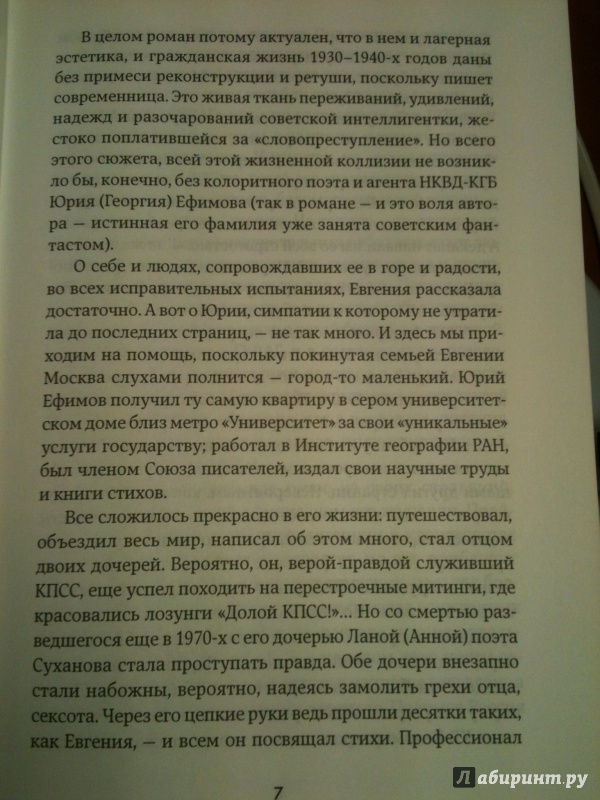 В целом роман потому актуален, что в нем и лагерная эстетика, и гражданская жизнь 1930–1940-х годов даны без примеси реконструкции и ретуши, поскольку пишет современница. Это живая ткань переживаний, удивлений, надежд и разочарований советской интеллигентки, жестоко поплатившейся за «словопреступление». Но всего этого сюжета, всей этой жизненной коллизии не возникло бы, конечно, без колоритного поэта и агента НКВД-КГБ Юрия (Георгия) Ефимова (так в романе — и это воля автора — истинная его фамилия уже занята советским фантастом).

О себе и людях, сопровождавших ее в горе и радости, во всех исправительных испытаниях, Евгения рассказала достаточно. А вот о Юрии, симпатии к которому не утратила до последних страниц, — не так много. И здесь мы приходим на помощь, поскольку покинутая семьей Евгении Москва слухами полнится — город-то маленький. Юрий Ефимов получил ту самую квартиру в сером университетском доме близ метро «Университет» за свои «уникальные» услуги государству; работал в Институте географии РАН, был членом Союза писателей, издал свои научные труды и книги стихов.

Все сложилось прекрасно в его жизни: путешествовал, объездил весь мир, написал об этом много, стал отцом двоих дочерей. Вероятно, он, верой-правдой служивший КПСС, еще успел походить на перестроечные митинги, где красовались лозунги «Долой КПСС!»... Но со смертью разведшегося еще в 1970-х с его дочерью Ланой (Анной) поэта Суханова стала проступать правда. Обе дочери внезапно стали набожны, вероятно, надеясь замолить грехи отца, сексота. Через его цепкие руки ведь прошли десятки таких, как Евгения, — и всем он посвящал стихи. Профессионал

7

Лабиринт.ру